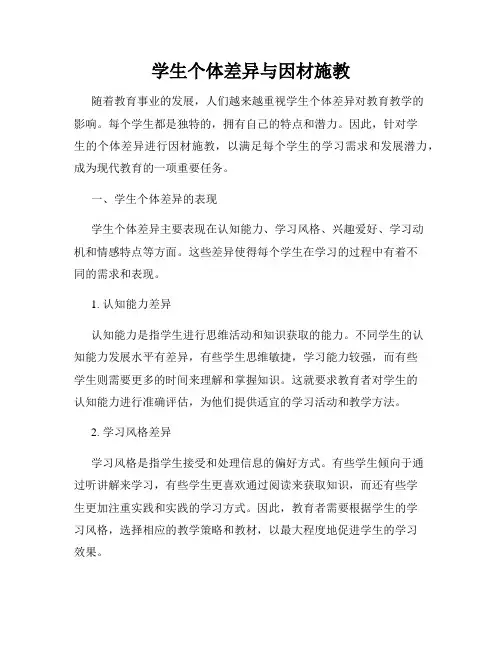 学生个体差异与因材施教

随着教育事业的发展，人们越来越重视学生个体差异对教育教学的影响。每个学生都是独特的，拥有自己的特点和潜力。因此，针对学生的个体差异进行因材施教，以满足每个学生的学习需求和发展潜力，成为现代教育的一项重要任务。

一、学生个体差异的表现

学生个体差异主要表现在认知能力、学习风格、兴趣爱好、学习动机和情感特点等方面。这些差异使得每个学生在学习的过程中有着不同的需求和表现。

1. 认知能力差异

认知能力是指学生进行思维活动和知识获取的能力。不同学生的认知能力发展水平有差异，有些学生思维敏捷，学习能力较强，而有些学生则需要更多的时间来理解和掌握知识。这就要求教育者对学生的认知能力进行准确评估，为他们提供适宜的学习活动和教学方法。

2. 学习风格差异

学习风格是指学生接受和处理信息的偏好方式。有些学生倾向于通过听讲解来学习，有些学生更喜欢通过阅读来获取知识，而还有些学生更加注重实践和实践的学习方式。因此，教育者需要根据学生的学习风格，选择相应的教学策略和教材，以最大程度地促进学生的学习效果。